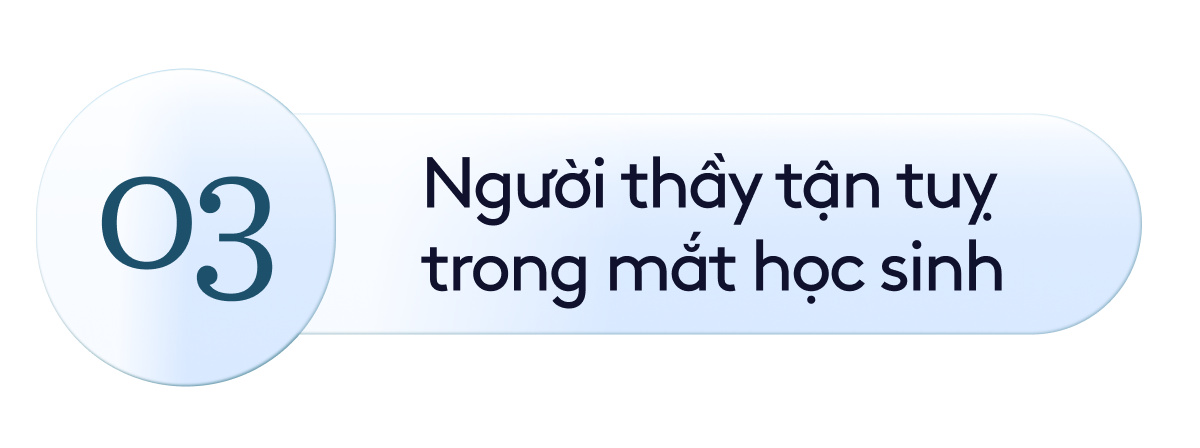 03

Người thầy tận tuỵ trong mắt học sinh